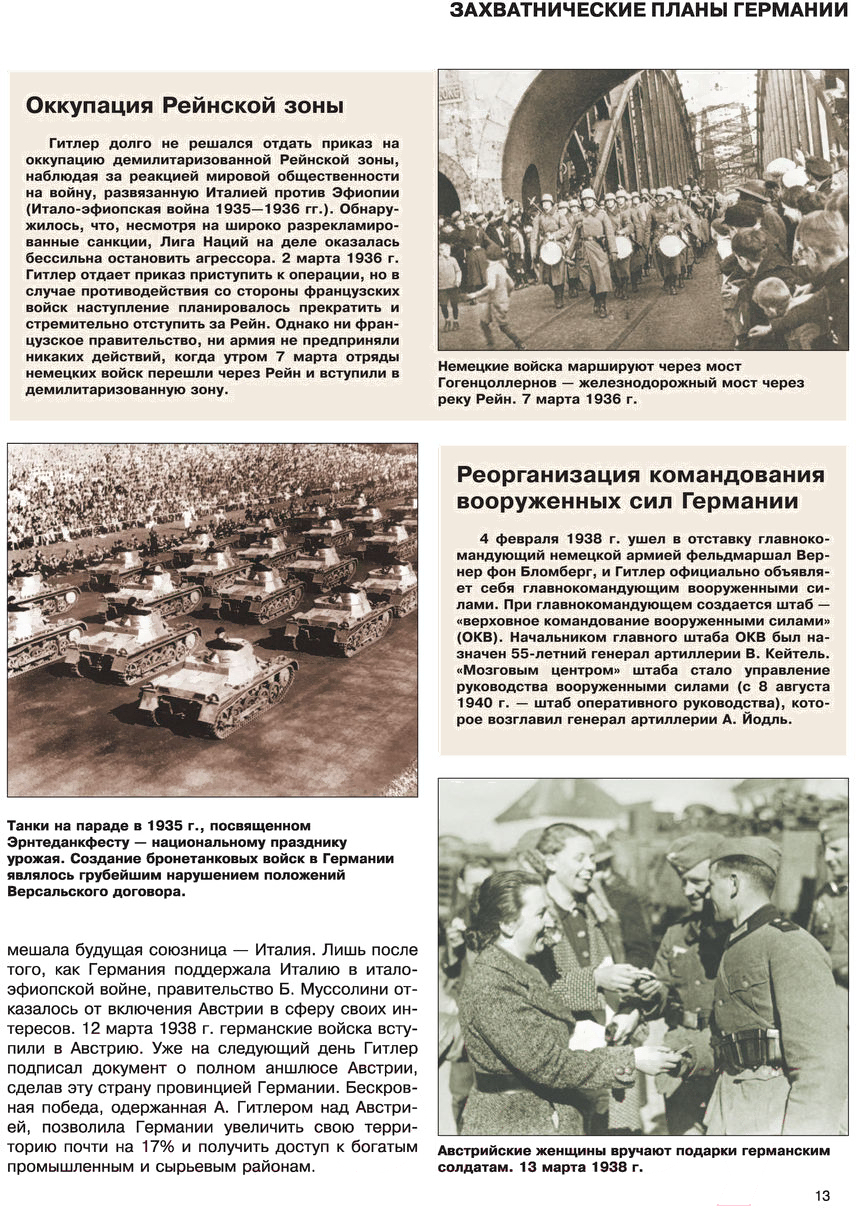 ЗАХВАТНИЧЕСКИЕ ПЛАНЫ ГЕРМАНИИ

Оккупация Рейнской зоны

Гитлер долго не решался отдать приказ на оккупацию демилитаризованной Рейнской зоны, наблюдая за реакцией мировой общественности на войну, развязанную Италией против Эфиопии (Итало-эфиопская война 1935—1936 гг.). Обнаружилось, что, несмотря на широко разрекламированные санкции, Лига Наций на деле оказалась бессильна остановить агрессора. 2 марта 1936 г. Гитлер отдает приказ приступить к операции, но в случае противодействия со стороны французских войск наступление планировалось прекратить и стремительно отступить за Рейн. Однако ни французское правительство, ни армия не предприняли никаких действий, когда утром 7 марта отряды немецких войск перешли через Рейн и вступили в демилитаризованную зону.

Немецкие войска маршируют через мост Гогенцоллернов — железнодорожный мост через реку Рейн. 7 марта 1936 г.

Реорганизация командования вооруженных сил Германии

4 февраля 1938 г. ушел в отставку главнокомандующий немецкой армией фельдмаршал Вернер фон Бломберг, и Гитлер официально объявляет себя главнокомандующим вооруженными силами. При главнокомандующем создается штаб — «верховное командование вооруженными силами» (ОКВ). Начальником главного штаба ОКВ был назначен 55-летний генерал артиллерии В. Кейтель. «Мозговым центром» штаба стало управление руководства вооруженными силами (с 8 августа 1940 г. — штаб оперативного руководства), которое возглавил генерал артиллерии А. Йодль.

Танки на параде в 1935 г., посвященном Эрнтеданкфесту — национальному празднику урожая. Создание бронетанковых войск в Германии являлось грубейшим нарушением положений Версальского договора.

мешала будущая союзница — Италия. Лишь после того, как Германия поддержала Италию в итало-эфиопской войне, правительство Б. Муссолини отказалось от включения Австрии в сферу своих интересов. 12 марта 1938 г. германские войска вступили в Австрию. Уже на следующий день Гитлер подписал документ о полном аншлюсе Австрии, сделав эту страну провинцией Германии. Бескровная победа, одержанная А. Гитлером над Австрией, позволила Германии увеличить свою территорию почти на 17% и получить доступ к богатым промышленным и сырьевым районам.

Австрийские женщины вручают подарки германским солдатам. 13 марта 1938 г.

13